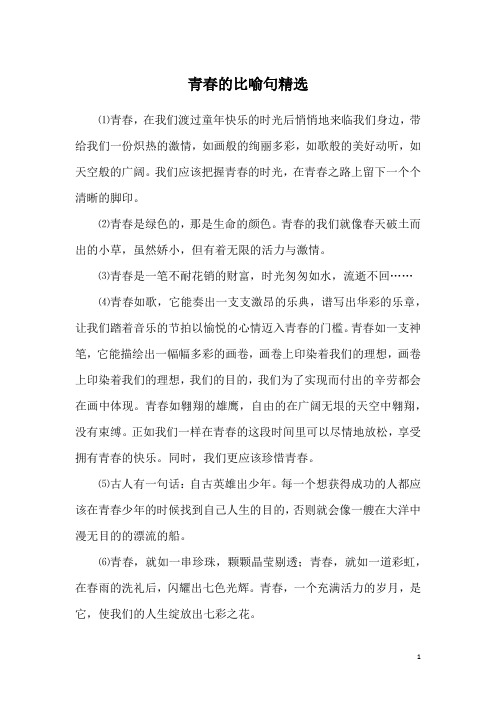 青春的比喻句精选

⑴青春，在我们渡过童年快乐的时光后悄悄地来临我们身边，带给我们一份炽热的激情，如画般的绚丽多彩，如歌般的美好动听，如天空般的广阔。我们应该把握青春的时光，在青春之路上留下一个个清晰的脚印。

⑵青春是绿色的，那是生命的颜色。青春的我们就像春天破土而出的小草，虽然娇小，但有着无限的活力与激情。

⑶青春是一笔不耐花销的财富，时光匆匆如水，流逝不回……

⑷青春如歌，它能奏出一支支激昂的乐典，谱写出华彩的乐章，让我们踏着音乐的节拍以愉悦的心情迈入青春的门槛。青春如一支神笔，它能描绘出一幅幅多彩的画卷，画卷上印染着我们的理想，画卷上印染着我们的理想，我们的目的，我们为了实现而付出的辛劳都会在画中体现。青春如翱翔的雄鹰，自由的在广阔无垠的天空中翱翔，没有束缚。正如我们一样在青春的这段时间里可以尽情地放松，享受拥有青春的快乐。同时，我们更应该珍惜青春。

⑸古人有一句话：自古英雄出少年。每一个想获得成功的人都应该在青春少年的时候找到自己人生的目的，否则就会像一艘在大洋中漫无目的的漂流的船。

⑹青春，就如一串珍珠，颗颗晶莹剔透；青春，就如一道彩虹，在春雨的洗礼后，闪耀出七色光辉。青春，一个充满活力的岁月，是它，使我们的人生绽放出七彩之花。

1